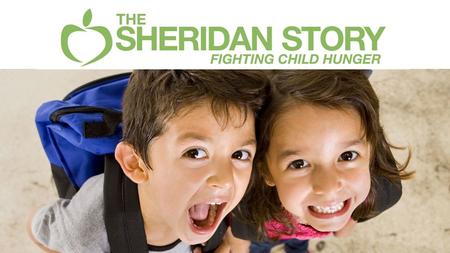 THE SHERIDAN STORY
FIGHTING CHILD HUNGER